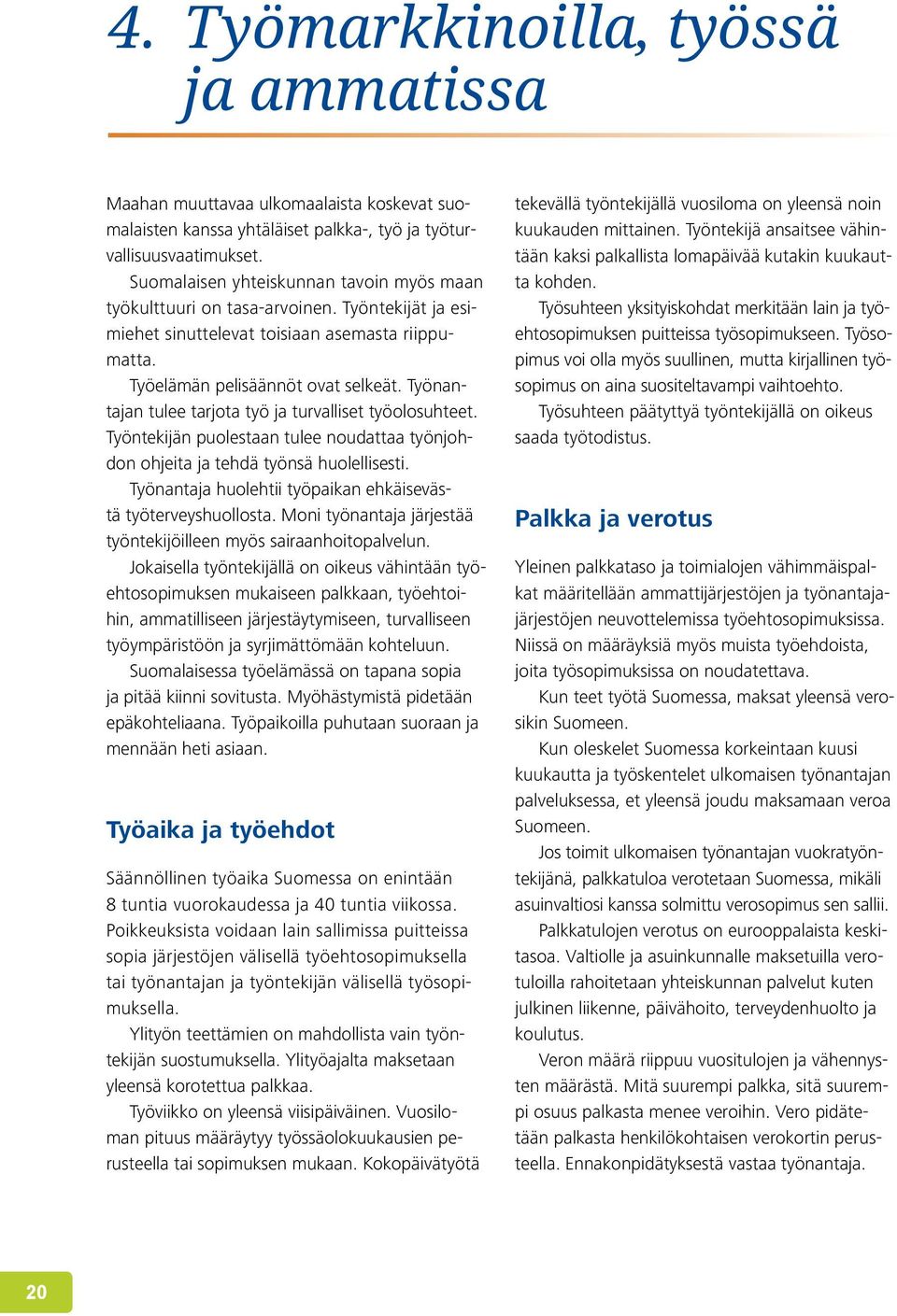 4. Työmarkkinoilla, työssä ja ammatissa

Maahan muuttavaa ulkomaalaista koskevat suomalaisten kanssa yhtäläiset palkka-, työ ja työturvallisuusvaatimukset.

Suomalaisen yhteiskunnan tavoin myös maan työkulttuuri on tasa-arvoinen. Työntekijät ja esimiehet sinuttelevat toisiaan asemasta riippumatta.

Työelämän pelisäännöt ovat selkeät. Työnantajan tulee tarjota työ ja turvalliset työolosuhteet. Työntekijän puolestaan tulee noudattaa työnjohdon ohjeita ja tehdä työnsä huolellisesti.

Työnantaja huolehtii työpaikan ehkäisevästä työterveyshuollosta. Moni työnantaja järjestää työntekijöilleen myös sairaanhoitopalvelun.

Jokaisella työntekijällä on oikeus vähintään työehtosopimuksen mukaiseen palkkaan, työehtoihin, ammatilliseen järjestäytymiseen, turvalliseen työympäristöön ja syrjimättömään kohteluun.

Suomalaisessa työelämässä on tapana sopia ja pitää kiinni sovitusta. Myöhästymistä pidetään epäkohteliaana. Työpaikoilla puhutaan suoraan ja mennään heti asiaan.

Työaika ja työehdot

Säännöllinen työaika Suomessa on enintään 8 tuntia vuorokaudessa ja 40 tuntia viikossa. Poikkeuksista voidaan lain sallimissa puitteissa sopia järjestöjen välisellä työehtosopimuksella tai työnantajan ja työntekijän välisellä työsopimuksella.

Ylityön teettämien on mahdollista vain työntekijän suostumuksella. Ylityöajalta maksetaan yleensä korotettua palkkaa.

Työviikko on yleensä viisipäiväinen. Vuosiloman pituus määräytyy työssäolokuukausien perusteella tai sopimuksen mukaan. Kokopäivätyötä tekevällä työntekijällä vuosiloma on yleensä noin kuukauden mittainen. Työntekijä ansaitsee vähintään kaksi palkallista lomapäivää kutakin kuukautta kohden.

Työsuhteen yksityiskohdat merkitään lain ja työehtosopimuksen puitteissa työsopimukseen. Työsopimus voi olla myös suullinen, mutta kirjallinen työsopimus on aina suositeltavampi vaihtoehto.

Työsuhteen päätyttyä työntekijällä on oikeus saada työtodistus.

Palkka ja verotus

Yleinen palkkataso ja toimialojen vähimmäispalkat määritellään ammattijärjestöjen ja työnantajajärjestöjen neuvottelemissa työehtosopimuksissa. Niissä on määräyksiä myös muista työehdoista, joita työsopimuksissa on noudatettava.

Kun teet työtä Suomessa, maksat yleensä verosikin Suomeen.

Kun oleskelet Suomessa korkeintaan kuusi kuukautta ja työskentelet ulkomaisen työnantajan palveluksessa, et yleensä joudu maksamaan veroa Suomeen.

Jos toimit ulkomaisen työnantajan vuokratyöntekijänä, palkkatuloa verotetaan Suomessa, mikäli asuinvaltiosi kanssa solmittu verosopimus sen sallii.

Palkkatulojen verotus on eurooppalaista keskitasoa. Valtiolle ja asuinkunnalle maksetuilla verotuloilla rahoitetaan yhteiskunnan palvelut kuten julkinen liikenne, päivähoito, terveydenhuolto ja koulutus.

Veron määrä riippuu vuositulojen ja vähennysten määrästä. Mitä suurempi palkka, sitä suurempi osuus palkasta menee veroihin. Vero pidätetään palkasta henkilökohtaisen verokortin perusteella. Ennakonpidätyksestä vastaa työnantaja.

20